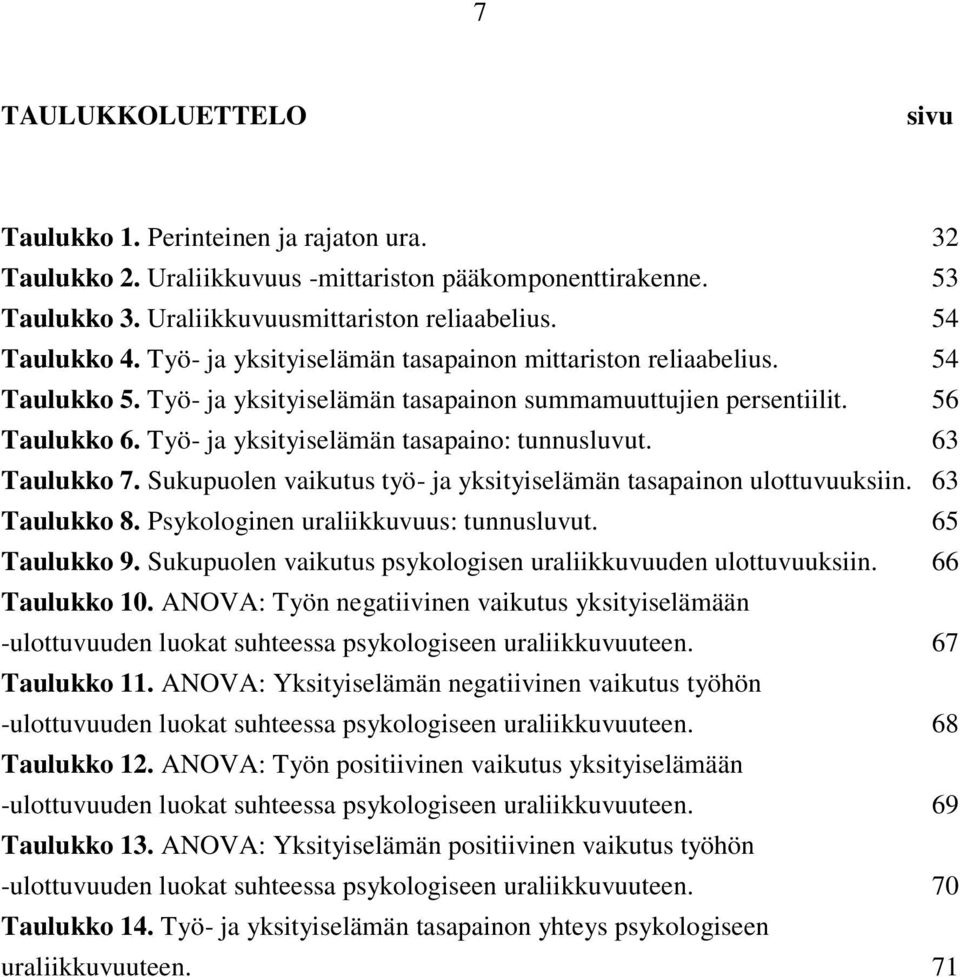 7

TAULUKKOLUETTELO sivu

Taulukko 1. Perinteinen ja rajaton ura. 32
Taulukko 2. Uraliikkuvuus -mittariston pääkomponenttirakenne. 53
Taulukko 3. Uraliikkuvuusmittariston reliaabelius. 54
Taulukko 4. Työ- ja yksityiselämän tasapainon mittariston reliaabelius. 54
Taulukko 5. Työ- ja yksityiselämän tasapainon summamuuttujien persentiilit. 56
Taulukko 6. Työ- ja yksityiselämän tasapaino: tunnusluvut. 63
Taulukko 7. Sukupuolen vaikutus työ- ja yksityiselämän tasapainon ulottuvuuksiin. 63
Taulukko 8. Psykologinen uraliikkuvuus: tunnusluvut. 65
Taulukko 9. Sukupuolen vaikutus psykologisen uraliikkuvuuden ulottuvuuksiin. 66
Taulukko 10. ANOVA: Työn negatiivinen vaikutus yksityiselämään -ulottuvuuden luokat suhteessa psykologiseen uraliikkuvuuteen. 67
Taulukko 11. ANOVA: Yksityiselämän negatiivinen vaikutus työhön -ulottuvuuden luokat suhteessa psykologiseen uraliikkuvuuteen. 68
Taulukko 12. ANOVA: Työn positiivinen vaikutus yksityiselämään -ulottuvuuden luokat suhteessa psykologiseen uraliikkuvuuteen. 69
Taulukko 13. ANOVA: Yksityiselämän positiivinen vaikutus työhön -ulottuvuuden luokat suhteessa psykologiseen uraliikkuvuuteen. 70
Taulukko 14. Työ- ja yksityiselämän tasapainon yhteys psykologiseen uraliikkuvuuteen. 71